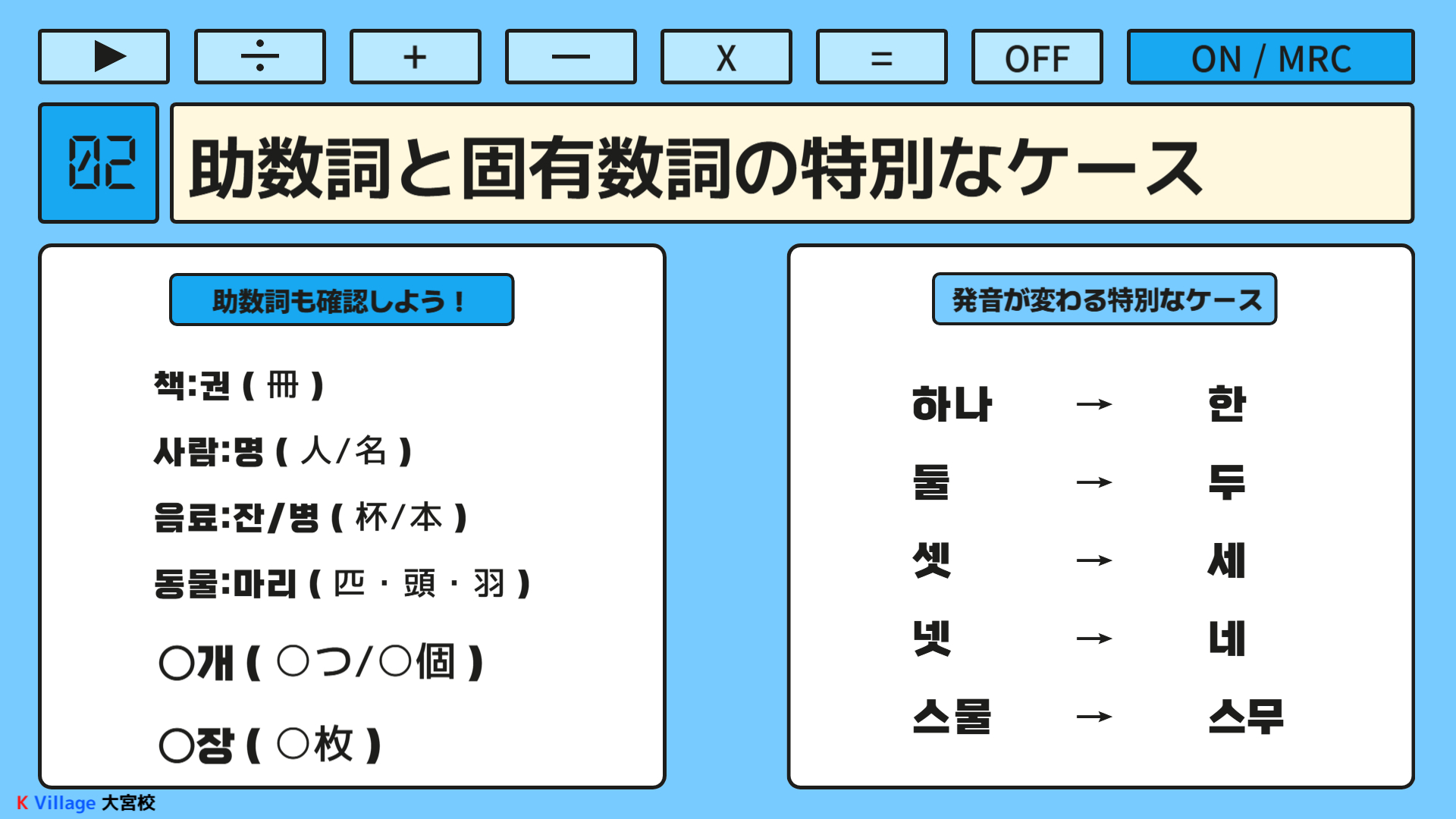 ▶ ÷ + — X = OFF ON / MRC

02

助数詞と固有数詞の特別なケース

助数詞も確認しよう！

책:권 ( 冊 )

사람:명 ( 人/名 )

음료:잔/병 ( 杯/本 )

동물:마리 ( 匹・頭・羽 )

○개 ( ○つ/○個 )

○장 ( ○枚 )

発音が変わる特別なケース

하나 → 한

둘 → 두

셋 → 세

넷 → 네

스물 → 스무

K Village 大宮校